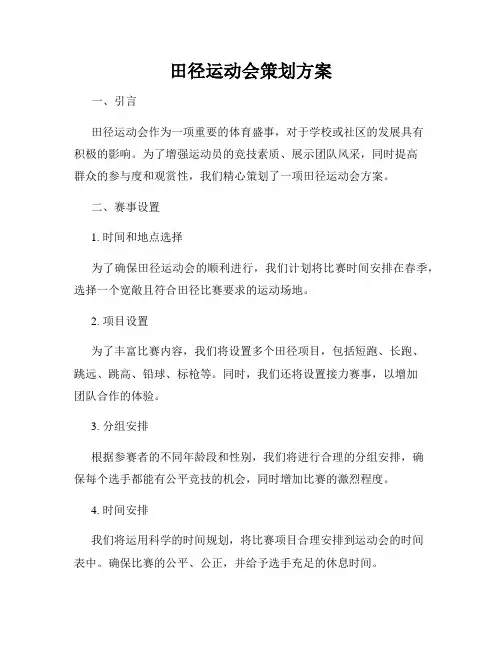 田径运动会策划方案

一、引言

田径运动会作为一项重要的体育盛事，对于学校或社区的发展具有积极的影响。为了增强运动员的竞技素质、展示团队风采，同时提高群众的参与度和观赏性，我们精心策划了一项田径运动会方案。

二、赛事设置

1. 时间和地点选择

为了确保田径运动会的顺利进行，我们计划将比赛时间安排在春季，选择一个宽敞且符合田径比赛要求的运动场地。

2. 项目设置

为了丰富比赛内容，我们将设置多个田径项目，包括短跑、长跑、跳远、跳高、铅球、标枪等。同时，我们还将设置接力赛事，以增加团队合作的体验。

3. 分组安排

根据参赛者的不同年龄段和性别，我们将进行合理的分组安排，确保每个选手都能有公平竞技的机会，同时增加比赛的激烈程度。

4. 时间安排

我们将运用科学的时间规划，将比赛项目合理安排到运动会的时间表中。确保比赛的公平、公正，并给予选手充足的休息时间。